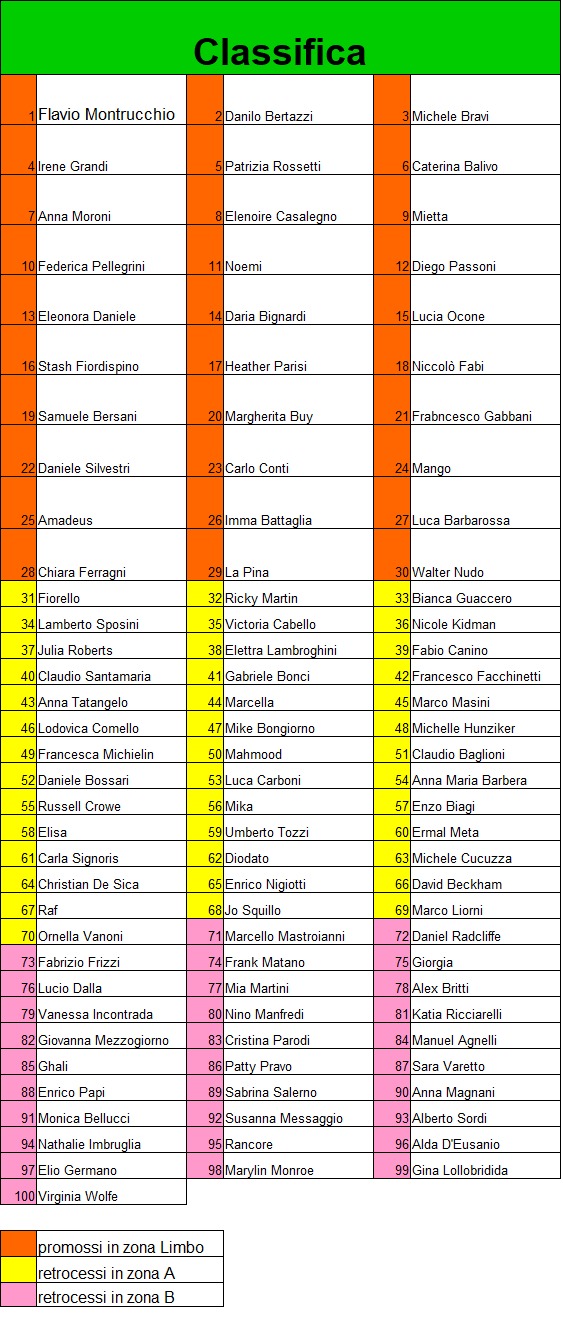 Classifica

| | | | | | |
|---|---|---|---|---|---|
| 1 | Flavio Montrucchio | 2 | Danilo Bertazzi | 3 | Michele Bravi |
| 4 | Irene Grandi | 5 | Patrizia Rossetti | 6 | Caterina Balivo |
| 7 | Anna Moroni | 8 | Elenoire Casalegno | 9 | Mietta |
| 10 | Federica Pellegrini | 11 | Noemi | 12 | Diego Passoni |
| 13 | Eleonora Daniele | 14 | Daria Bignardi | 15 | Lucia Ocone |
| 16 | Stash Fiordispino | 17 | Heather Parisi | 18 | Niccolò Fabi |
| 19 | Samuele Bersani | 20 | Margherita Buy | 21 | Frabncesco Gabbani |
| 22 | Daniele Silvestri | 23 | Carlo Conti | 24 | Mango |
| 25 | Amadeus | 26 | Imma Battaglia | 27 | Luca Barbarossa |
| 28 | Chiara Ferragni | 29 | La Pina | 30 | Walter Nudo |
| 31 | Fiorello | 32 | Ricky Martin | 33 | Bianca Guaccero |
| 34 | Lamberto Sposini | 35 | Victoria Cabello | 36 | Nicole Kidman |
| 37 | Julia Roberts | 38 | Elettra Lambroghini | 39 | Fabio Canino |
| 40 | Claudio Santamaria | 41 | Gabriele Bonci | 42 | Francesco Facchinetti |
| 43 | Anna Tatangelo | 44 | Marcella | 45 | Marco Masini |
| 46 | Lodovica Comello | 47 | Mike Bongiorno | 48 | Michelle Hunziker |
| 49 | Francesca Michielin | 50 | Mahmood | 51 | Claudio Baglioni |
| 52 | Daniele Bossari | 53 | Luca Carboni | 54 | Anna Maria Barbera |
| 55 | Russell Crowe | 56 | Mika | 57 | Enzo Biagi |
| 58 | Elisa | 59 | Umberto Tozzi | 60 | Ermal Meta |
| 61 | Carla Signoris | 62 | Diodato | 63 | Michele Cucuzza |
| 64 | Christian De Sica | 65 | Enrico Nigiotti | 66 | David Beckham |
| 67 | Raf | 68 | Jo Squillo | 69 | Marco Liorni |
| 70 | Ornella Vanoni | 71 | Marcello Mastroianni | 72 | Daniel Radcliffe |
| 73 | Fabrizio Frizzi | 74 | Frank Matano | 75 | Giorgia |
| 76 | Lucio Dalla | 77 | Mia Martini | 78 | Alex Britti |
| 79 | Vanessa Incontrada | 80 | Nino Manfredi | 81 | Katia Ricciarelli |
| 82 | Giovanna Mezzogiorno | 83 | Cristina Parodi | 84 | Manuel Agnelli |
| 85 | Ghali | 86 | Patty Pravo | 87 | Sara Varetto |
| 88 | Enrico Papi | 89 | Sabrina Salerno | 90 | Anna Magnani |
| 91 | Monica Bellucci | 92 | Susanna Messaggio | 93 | Alberto Sordi |
| 94 | Nathalie Imbruglia | 95 | Rancore | 96 | Alda D'Eusanio |
| 97 | Elio Germano | 98 | Marylin Monroe | 99 | Gina Lollobridida |
| 100 | Virginia Wolfe | | | | |

promossi in zona Limbo
retrocessi in zona A
retrocessi in zona B